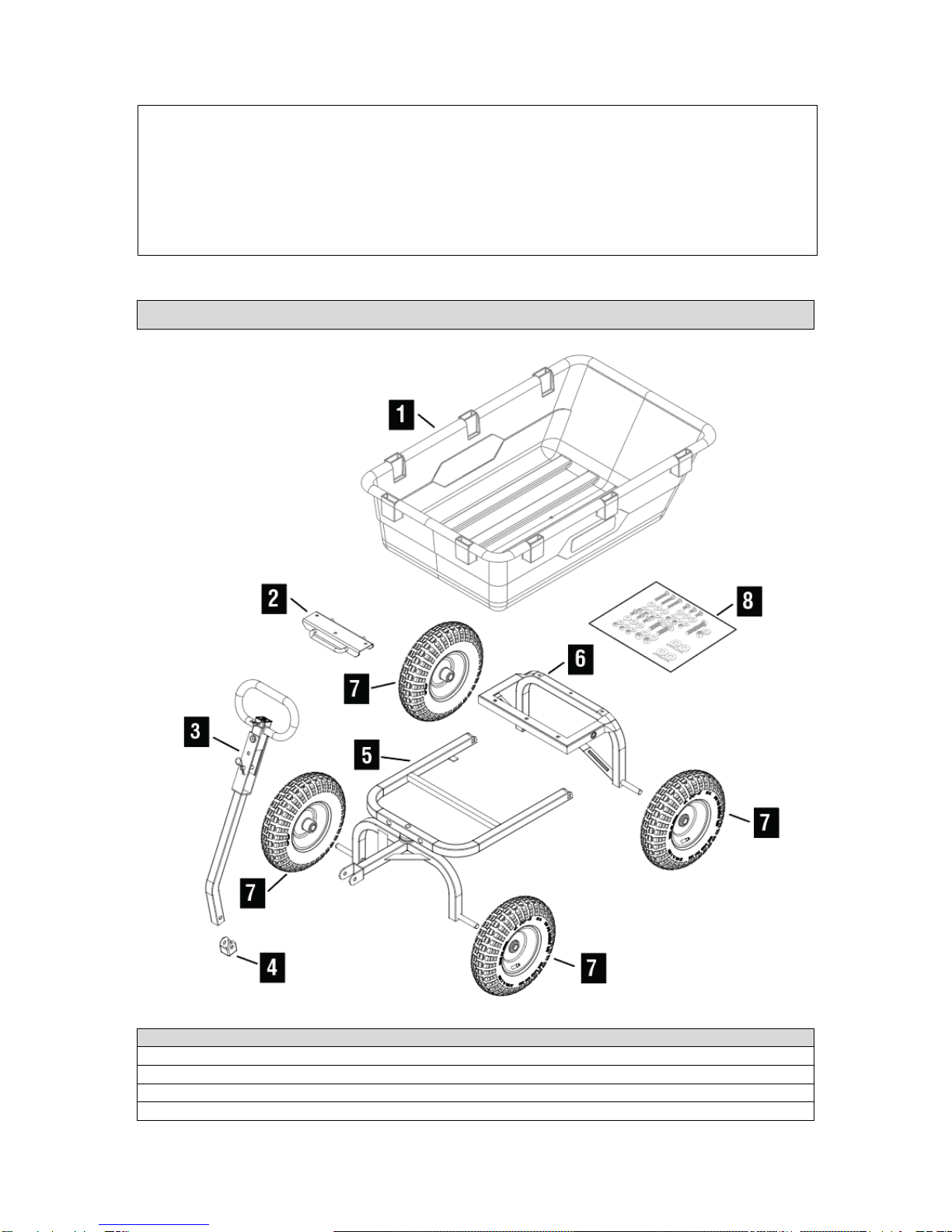 1

2

8

7

6

3

5

7

7

4

7